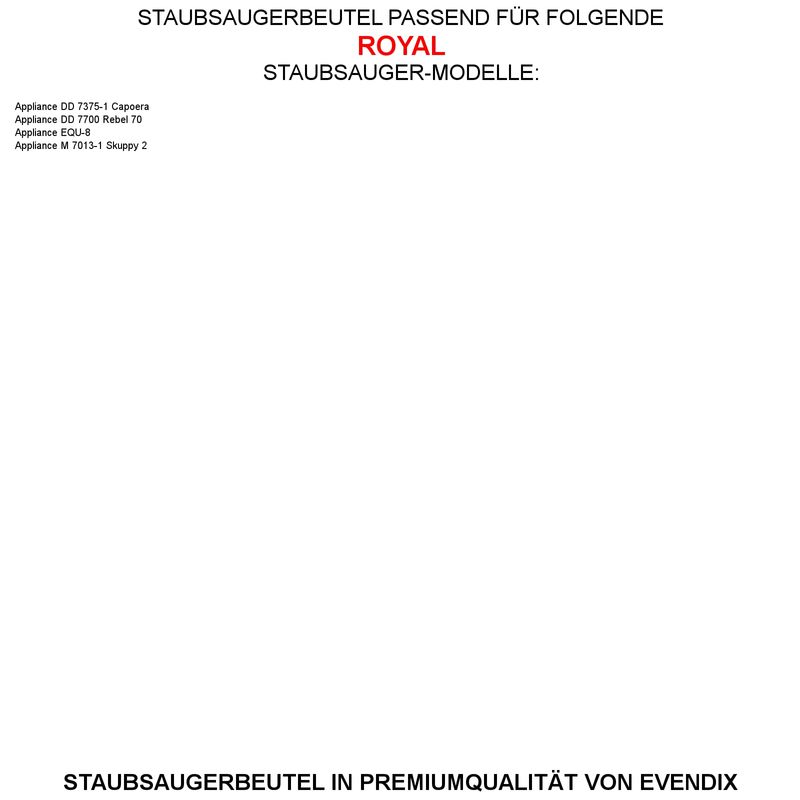 STAUBSAUGERBEUTEL PASSEND FÜR FOLGENDE
ROYAL
STAUBSAUGER-MODELLE:

Appliance DD 7375-1 Capoera
Appliance DD 7700 Rebel 70
Appliance EQU-8
Appliance M 7013-1 Skuppy 2

STAUBSAUGERBEUTEL IN PREMIUMQUALITÄT VON EVENDIX